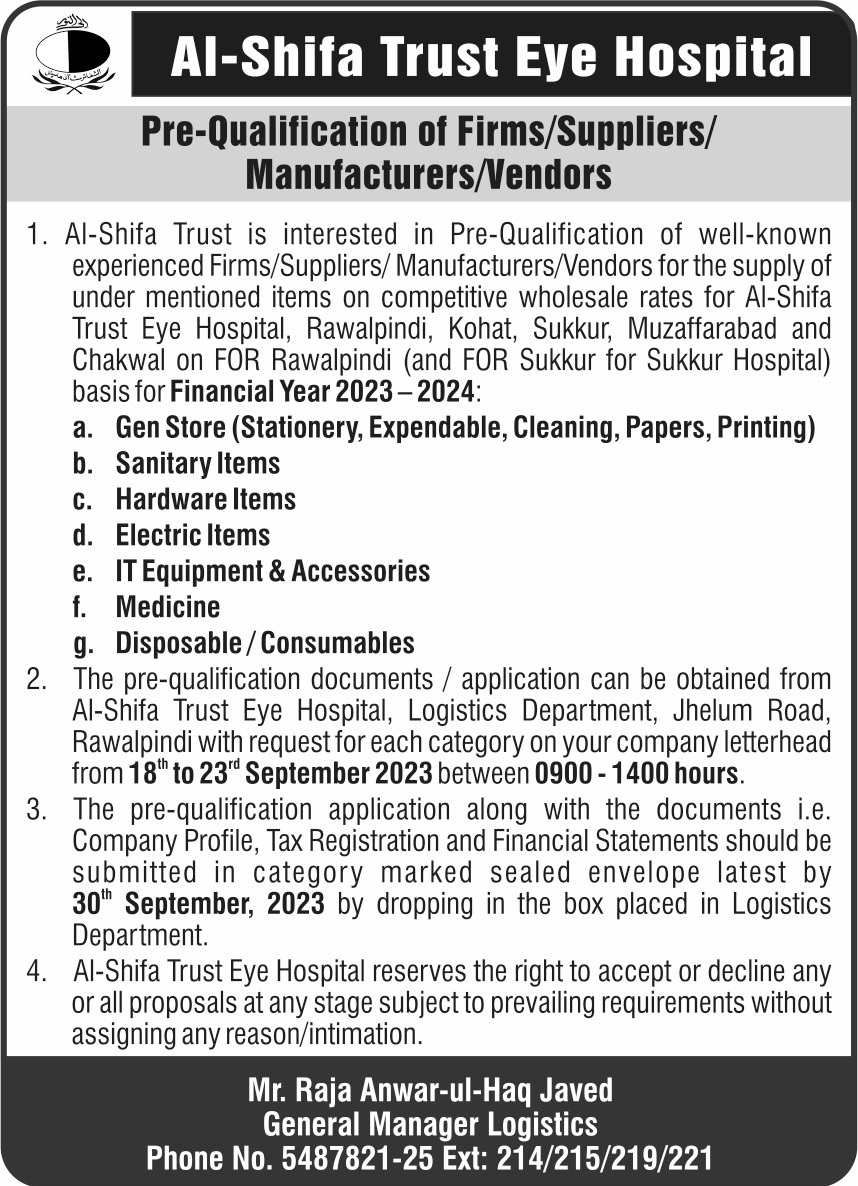 Al-Shifa Trust Eye Hospital

Pre-Qualification of Firms/Suppliers/ Manufacturers/Vendors

1. Al-Shifa Trust is interested in Pre-Qualification of well-known experienced Firms/Suppliers/ Manufacturers/Vendors for the supply of under mentioned items on competitive wholesale rates for Al-Shifa Trust Eye Hospital, Rawalpindi, Kohat, Sukkur, Muzaffarabad and Chakwal on FOR Rawalpindi (and FOR Sukkur for Sukkur Hospital) basis for Financial Year 2023 – 2024:
a. Gen Store (Stationery, Expendable, Cleaning, Papers, Printing)
b. Sanitary Items
c. Hardware Items
d. Electric Items
e. IT Equipment & Accessories
f. Medicine
g. Disposable / Consumables
2. The pre-qualification documents / application can be obtained from Al-Shifa Trust Eye Hospital, Logistics Department, Jhelum Road, Rawalpindi with request for each category on your company letterhead from $18^{th}$ to $23^{rd}$ September 2023 between 0900 - 1400 hours.
3. The pre-qualification application along with the documents i.e. Company Profile, Tax Registration and Financial Statements should be submitted in category marked sealed envelope latest by $30^{th}$ September, 2023 by dropping in the box placed in Logistics Department.
4. Al-Shifa Trust Eye Hospital reserves the right to accept or decline any or all proposals at any stage subject to prevailing requirements without assigning any reason/intimation.

Mr. Raja Anwar-ul-Haq Javed
General Manager Logistics
Phone No. 5487821-25 Ext: 214/215/219/221